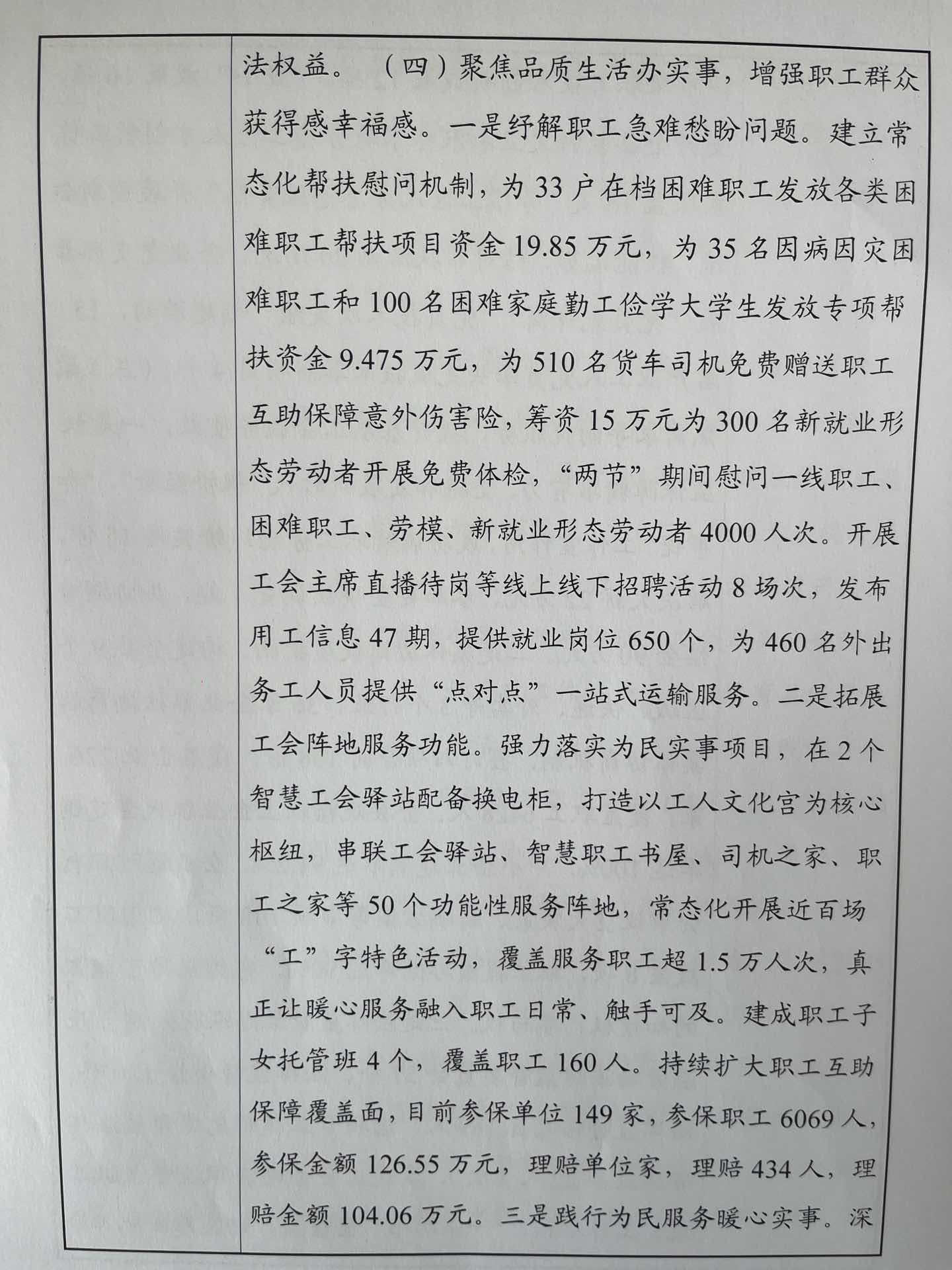 法权益。（四）聚焦品质生活办实事，增强职工群众获得感幸福感。一是纾解职工急难愁盼问题。建立常态化帮扶慰问机制，为 33 户在档困难职工发放各类困难职工帮扶项目资金 19.85 万元，为 35 名因病因灾困难职工和 100 名困难家庭勤工俭学大学生发放专项帮扶资金 9.475 万元，为 510 名货车司机免费赠送职工互助保障意外伤害险，筹资 15 万元为 300 名新就业形态劳动者开展免费体检，“两节”期间慰问一线职工、困难职工、劳模、新就业形态劳动者 4000 人次。开展工会主席直播待岗等线上线下招聘活动 8 场次，发布用工信息 47 期，提供就业岗位 650 个，为 460 名外出务工人员提供“点对点”一站式运输服务。二是拓展工会阵地服务功能。强力落实为民实事项目，在 2 个智慧工会驿站配备换电柜，打造以工人文化宫为核心枢纽，串联工会驿站、智慧职工书屋、司机之家、职工之家等 50 个功能性服务阵地，常态化开展近百场“工”字特色活动，覆盖服务职工超 1.5 万人次，真正让暖心服务融入职工日常、触手可及。建成职工子女托管班 4 个，覆盖职工 160 人。持续扩大职工互助保障覆盖面，目前参保单位 149 家，参保职工 6069 人，参保金额 126.55 万元，理赔单位家，理赔 434 人，理赔金额 104.06 万元。三是践行为民服务暖心实事。深